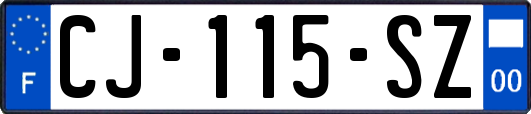 F
CJ-115-SZ
00